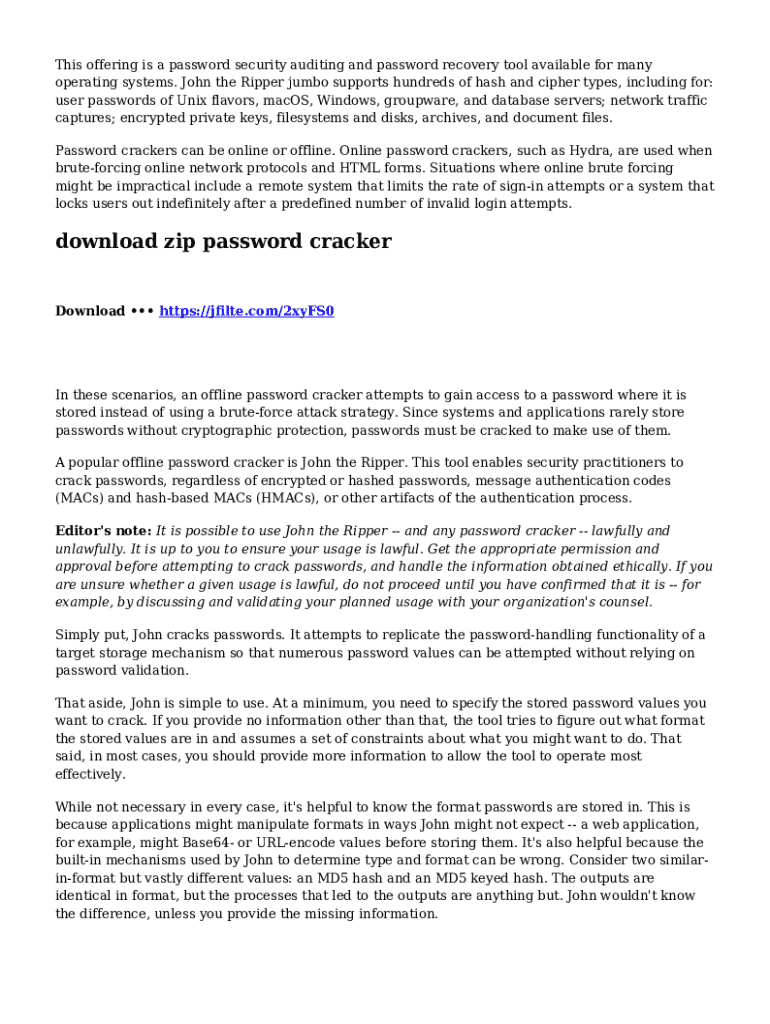 This offering is a password security auditing and password recovery tool available for many operating systems. John the Ripper jumbo supports hundreds of hash and cipher types, including for: user passwords of Unix flavors, macOS, Windows, groupware, and database servers; network traffic captures; encrypted private keys, filesystems and disks, archives, and document files.

Password crackers can be online or offline. Online password crackers, such as Hydra, are used when brute-forcing online network protocols and HTML forms. Situations where online brute forcing might be impractical include a remote system that limits the rate of sign-in attempts or a system that locks users out indefinitely after a predefined number of invalid login attempts.

download zip password cracker

Download ••• https://jfilte.com/2xyFS0

In these scenarios, an offline password cracker attempts to gain access to a password where it is stored instead of using a brute-force attack strategy. Since systems and applications rarely store passwords without cryptographic protection, passwords must be cracked to make use of them.

A popular offline password cracker is John the Ripper. This tool enables security practitioners to crack passwords, regardless of encrypted or hashed passwords, message authentication codes (MACs) and hash-based MACs (HMACs), or other artifacts of the authentication process.

Editor's note: It is possible to use John the Ripper -- and any password cracker -- lawfully and unlawfully. It is up to you to ensure your usage is lawful. Get the appropriate permission and approval before attempting to crack passwords, and handle the information obtained ethically. If you are unsure whether a given usage is lawful, do not proceed until you have confirmed that it is -- for example, by discussing and validating your planned usage with your organization's counsel.

Simply put, John cracks passwords. It attempts to replicate the password-handling functionality of a target storage mechanism so that numerous password values can be attempted without relying on password validation.

That aside, John is simple to use. At a minimum, you need to specify the stored password values you want to crack. If you provide no information other than that, the tool tries to figure out what format the stored values are in and assumes a set of constraints about what you might want to do. That said, in most cases, you should provide more information to allow the tool to operate most effectively.

While not necessary in every case, it's helpful to know the format passwords are stored in. This is because applications might manipulate formats in ways John might not expect -- a web application, for example, might Base64- or URL-encode values before storing them. It's also helpful because the built-in mechanisms used by John to determine type and format can be wrong. Consider two similar-in-format but vastly different values: an MD5 hash and an MD5 keyed hash. The outputs are identical in format, but the processes that led to the outputs are anything but. John wouldn't know the difference, unless you provide the missing information.